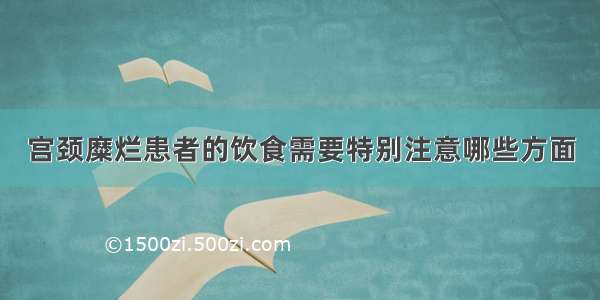 宫颈糜烂患者的饮食需要特别注意哪些方面

©1500zi.500zi.com